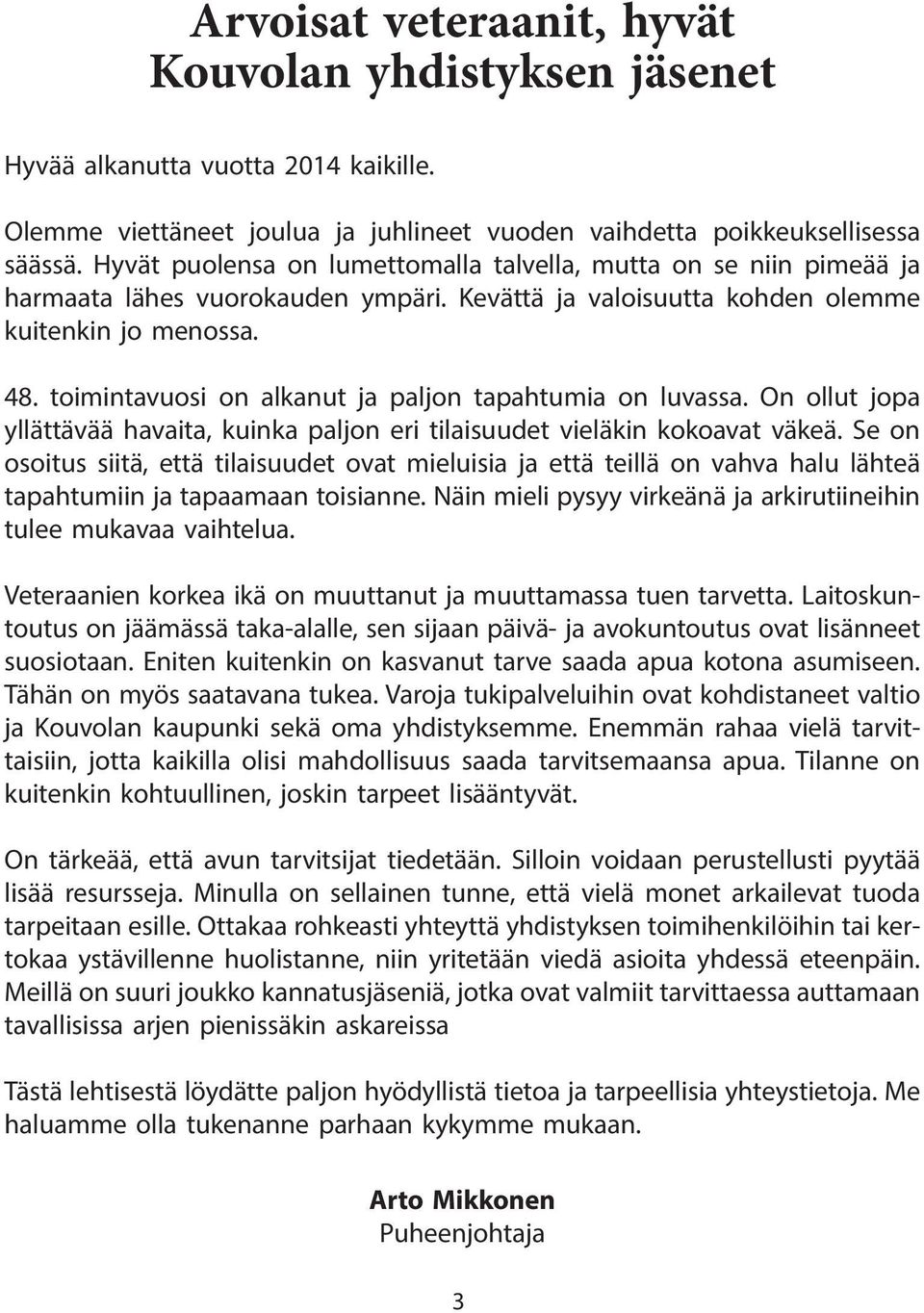 Arvoisat veteraanit, hyvät Kouvolan yhdistyksen jäsenet

Hyvää alkanutta vuotta 2014 kaikille.

Olemme viettäneet joulua ja juhlineet vuoden vaihdetta poikkeuksellisessa säässä. Hyvät puolensa on lumettomalla talvella, mutta on se niin pimeää ja harmaata lähes vuorokauden ympäri. Kevättä ja valoisuutta kohden olemme kuitenkin jo menossa.

48. toimintavuosi on alkanut ja paljon tapahtumia on luvassa. On ollut jopa yllättävää havaita, kuinka paljon eri tilaisuudet vieläkin kokoavat väkeä. Se on osoitus siitä, että tilaisuudet ovat mieluisia ja että teillä on vahva halu lähteä tapahtumiin ja tapaamaan toisianne. Näin mieli pysyy virkeänä ja arkirutiineihin tulee mukavaa vaihtelua.

Veteraanien korkea ikä on muuttanut ja muuttamassa tuen tarvetta. Laitoskuntoutus on jäämässä taka-alalle, sen sijaan päivä- ja avokuntoutus ovat lisänneet suosiotaan. Eniten kuitenkin on kasvanut tarve saada apua kotona asumiseen. Tähän on myös saatavana tukea. Varoja tukipalveluihin ovat kohdistaneet valtio ja Kouvolan kaupunki sekä oma yhdistyksemme. Enemmän rahaa vielä tarvittaisiin, jotta kaikilla olisi mahdollisuus saada tarvitsemaansa apua. Tilanne on kuitenkin kohtuullinen, joskin tarpeet lisääntyvät.

On tärkeää, että avun tarvitsijat tiedetään. Silloin voidaan perustellusti pyytää lisää resursseja. Minulla on sellainen tunne, että vielä monet arkailevat tuoda tarpeitaan esille. Ottakaa rohkeasti yhteyttä yhdistyksen toimihenkilöihin tai kertokaa ystävillenne huolistanne, niin yritetään viedä asioita yhdessä eteenpäin. Meillä on suuri joukko kannatusjäseniä, jotka ovat valmiit tarvittaessa auttamaan tavallisissa arjen pienissäkin askareissa

Tästä lehtisestä löydätte paljon hyödyllistä tietoa ja tarpeellisia yhteystietoja. Me haluamme olla tukenanne parhaan kykymme mukaan.

Arto Mikkonen
Puheenjohtaja

3